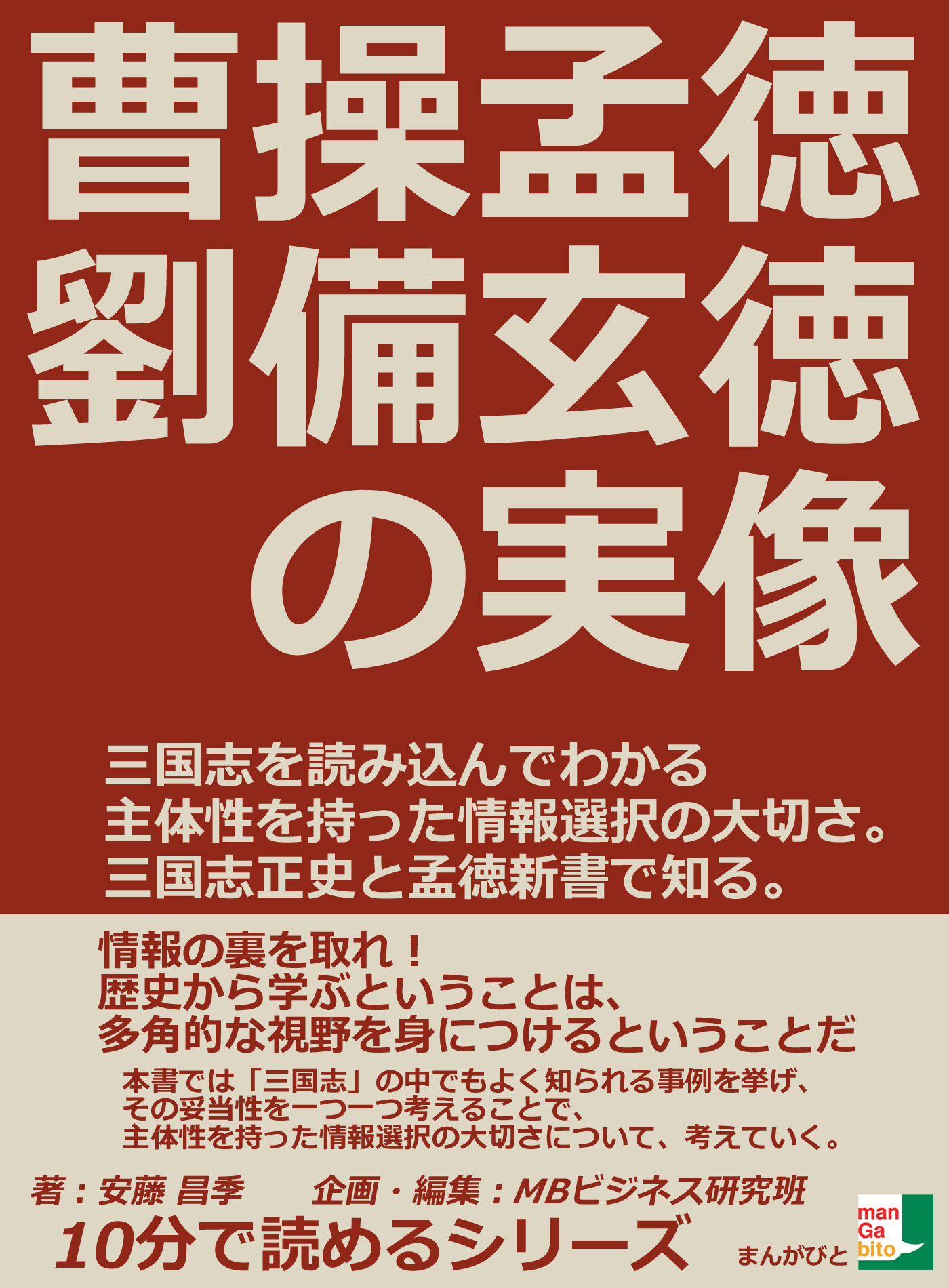 曹操孟徳
劉備玄徳
の実像

三国志を読み込んでわかる
主体性を持った情報選択の大切さ。
三国志正史と孟徳新書で知る。

情報の裏を取れ！
歴史から学ぶということは、
多角的な視野を身につけるということだ

本書では「三国志」の中でもよく知られる事例を挙げ、
その妥当性を一つ一つ考えることで、
主体性を持った情報選択の大切さについて、考えていく。

著：安藤 昌季　　企画・編集：MBビジネス研究班
10分で読めるシリーズ

まんがびと
man
Ga
bito